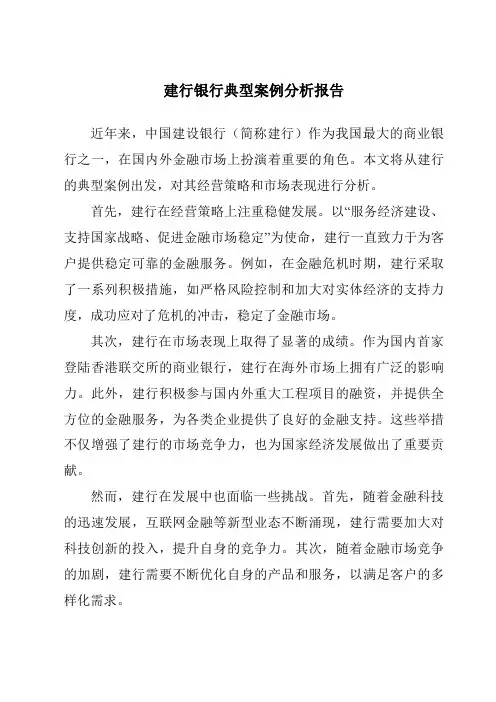 建行银行典型案例分析报告

近年来，中国建设银行（简称建行）作为我国最大的商业银行之一，在国内外金融市场上扮演着重要的角色。本文将从建行的典型案例出发，对其经营策略和市场表现进行分析。

首先，建行在经营策略上注重稳健发展。以“服务经济建设、支持国家战略、促进金融市场稳定”为使命，建行一直致力于为客户提供稳定可靠的金融服务。例如，在金融危机时期，建行采取了一系列积极措施，如严格风险控制和加大对实体经济的支持力度，成功应对了危机的冲击，稳定了金融市场。

其次，建行在市场表现上取得了显著的成绩。作为国内首家登陆香港联交所的商业银行，建行在海外市场上拥有广泛的影响力。此外，建行积极参与国内外重大工程项目的融资，并提供全方位的金融服务，为各类企业提供了良好的金融支持。这些举措不仅增强了建行的市场竞争力，也为国家经济发展做出了重要贡献。

然而，建行在发展中也面临一些挑战。首先，随着金融科技的迅速发展，互联网金融等新型业态不断涌现，建行需要加大对科技创新的投入，提升自身的竞争力。其次，随着金融市场竞争的加剧，建行需要不断优化自身的产品和服务，以满足客户的多样化需求。